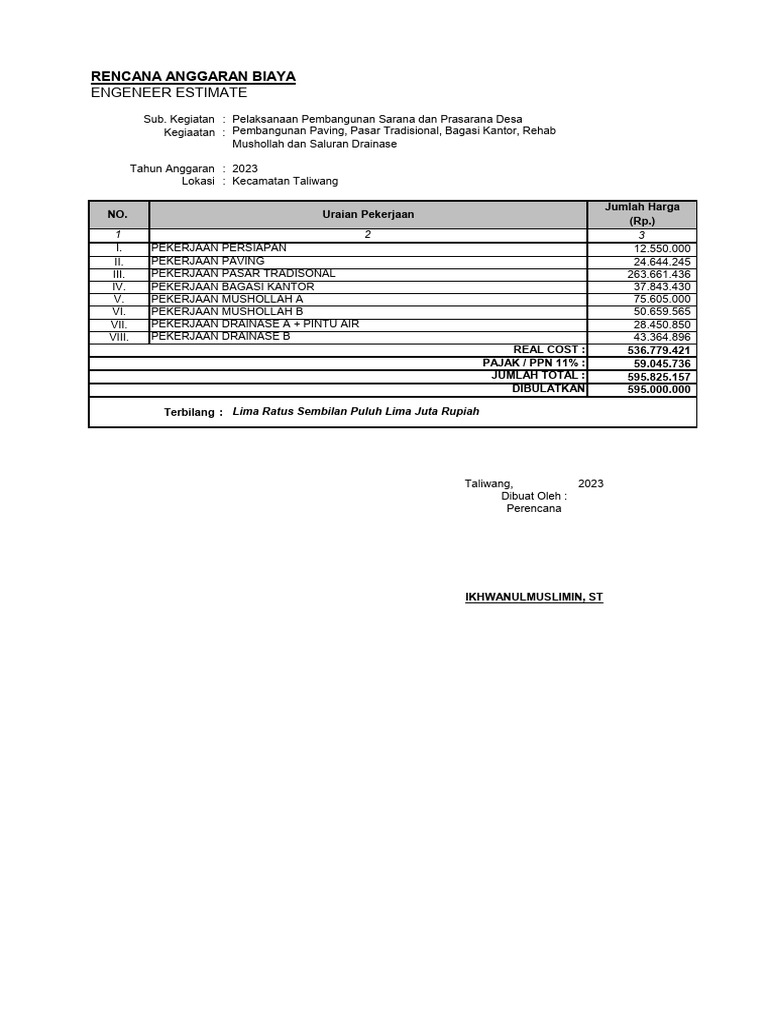 RENCANA ANGGARAN BIAYA
ENGENEER ESTIMATE

Sub. Kegiatan : Pelaksanaan Pembangunan Sarana dan Prasarana Desa
Kegiaatan : Pembangunan Paving, Pasar Tradisional, Bagasi Kantor, Rehab Mushollah dan Saluran Drainase

Tahun Anggaran : 2023
Lokasi : Kecamatan Taliwang

| NO. | Uraian Pekerjaan | Jumlah Harga (Rp.) |
|---|---|---|
| 1 | 2 | 3 |
| I. | PEKERJAAN PERSIAPAN | 12.550.000 |
| II. | PEKERJAAN PAVING | 24.644.245 |
| III. | PEKERJAAN PASAR TRADISONAL | 263.661.436 |
| IV. | PEKERJAAN BAGASI KANTOR | 37.843.430 |
| V. | PEKERJAAN MUSHOLLAH A | 75.605.000 |
| VI. | PEKERJAAN MUSHOLLAH B | 50.659.565 |
| VII. | PEKERJAAN DRAINASE A + PINTU AIR | 28.450.850 |
| VIII. | PEKERJAAN DRAINASE B | 43.364.896 |
| | REAL COST : | 536.779.421 |
| | PAJAK / PPN 11% : | 59.045.736 |
| | JUMLAH TOTAL : | 595.825.157 |
| | DIBULATKAN | 595.000.000 |

Terbilang : Lima Ratus Sembilan Puluh Lima Juta Rupiah

Taliwang, 2023
Dibuat Oleh :
Perencana

IKHWANULMUSLIMIN, ST